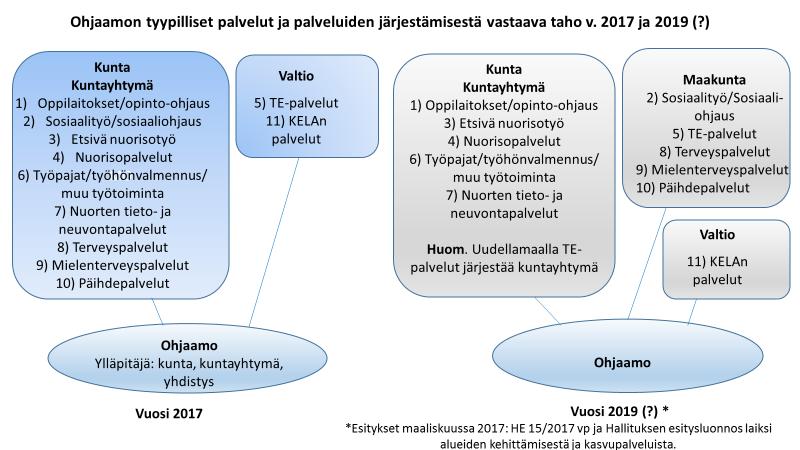 Ohjaamon tyypilliset palvelut ja palveluiden järjestämisestä vastaava taho v. 2017 ja 2019 (?)

Kunta
Kuntayhtymä
1) Oppilaitokset/opinto-ohjaus
2) Sosiaalityö/sosiaaliohjaus
3) Etsivä nuorisotyö
4) Nuorisopalvelut
6) Työpajat/työhönvalmennus/ muu työtoiminta
7) Nuorten tieto- ja neuvontapalvelut
8) Terveyspalvelut
9) Mielenterveyspalvelut
10) Päihdepalvelut

Valtio
5) TE-palvelut
11) KELAn palvelut

Ohjaamo
Ylläpitäjä: kunta, kuntayhtymä, yhdistys

Vuosi 2017

Kunta
Kuntayhtymä
1) Oppilaitokset/opinto-ohjaus
3) Etsivä nuorisotyö
4) Nuorisopalvelut
6) Työpajat/työhönvalmennus/ muu työtoiminta
7) Nuorten tieto- ja neuvontapalvelut

Huom. Uudellamaalla TE-palvelut järjestää kuntayhtymä

Maakunta
2) Sosiaalityö/Sosiaaliohjaus
5) TE-palvelut
8) Terveyspalvelut
9) Mielenterveyspalvelut
10) Päihdepalvelut

Valtio
11) KELAn palvelut

Ohjaamo

Vuosi 2019 (?) *
*Esitykset maaliskuussa 2017: HE 15/2017 vp ja Hallituksen esitysluonnos laiksi alueiden kehittämisestä ja kasvupalveluista.